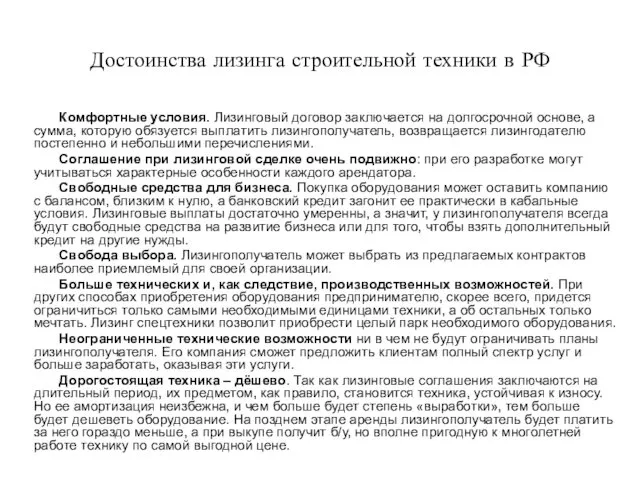 Достоинства лизинга строительной техники в РФ

Комфортные условия. Лизинговый договор заключается на долгосрочной основе, а сумма, которую обязуется выплатить лизингополучатель, возвращается лизингодателю постепенно и небольшими перечислениями.

Соглашение при лизинговой сделке очень подвижно: при его разработке могут учитываться характерные особенности каждого арендатора.

Свободные средства для бизнеса. Покупка оборудования может оставить компанию с балансом, близким к нулю, а банковский кредит загонит ее практически в кабальные условия. Лизинговые выплаты достаточно умеренны, а значит, у лизингополучателя всегда будут свободные средства на развитие бизнеса или для того, чтобы взять дополнительный кредит на другие нужды.

Свобода выбора. Лизингополучатель может выбрать из предлагаемых контрактов наиболее приемлемый для своей организации.

Больше технических и, как следствие, производственных возможностей. При других способах приобретения оборудования предпринимателю, скорее всего, придется ограничиться только самыми необходимыми единицами техники, а об остальных только мечтать. Лизинг спецтехники позволит приобрести целый парк необходимого оборудования.

Неограниченные технические возможности ни в чем не будут ограничивать планы лизингополучателя. Его компания сможет предложить клиентам полный спектр услуг и больше заработать, оказывая эти услуги.

Дорогостоящая техника – дёшево. Так как лизинговые соглашения заключаются на длительный период, их предметом, как правило, становится техника, устойчивая к износу. Но ее амортизация неизбежна, и чем больше будет степень «выработки», тем больше будет дешеветь оборудование. На позднем этапе аренды лизингополучатель будет платить за него гораздо меньше, а при выкупе получит б/у, но вполне пригодную к многолетней работе технику по самой выгодной цене.